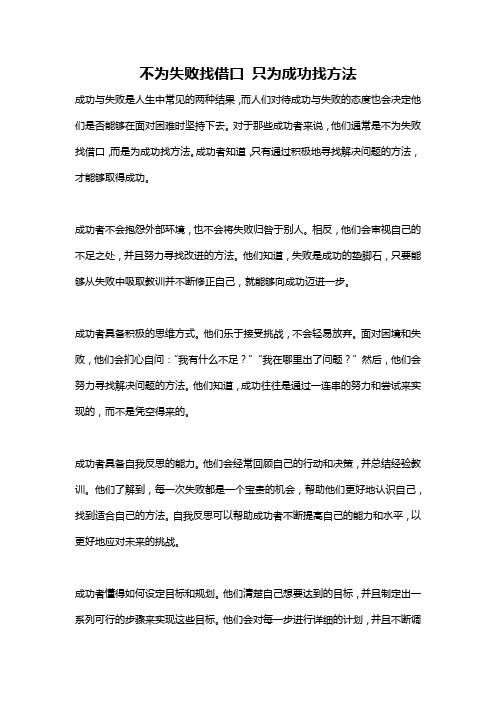 不为失败找借口 只为成功找方法

成功与失败是人生中常见的两种结果，而人们对待成功与失败的态度也会决定他们是否能够在面对困难时坚持下去。对于那些成功者来说，他们通常是不为失败找借口，而是为成功找方法。成功者知道，只有通过积极地寻找解决问题的方法，才能够取得成功。

成功者不会抱怨外部环境，也不会将失败归咎于别人。相反，他们会审视自己的不足之处，并且努力寻找改进的方法。他们知道，失败是成功的垫脚石，只要能够从失败中吸取教训并不断修正自己，就能够向成功迈进一步。

成功者具备积极的思维方式。他们乐于接受挑战，不会轻易放弃。面对困境和失败，他们会扪心自问："我有什么不足？""我在哪里出了问题？"然后，他们会努力寻找解决问题的方法。他们知道，成功往往是通过一连串的努力和尝试来实现的，而不是凭空得来的。

成功者具备自我反思的能力。他们会经常回顾自己的行动和决策，并总结经验教训。他们了解到，每一次失败都是一个宝贵的机会，帮助他们更好地认识自己，找到适合自己的方法。自我反思可以帮助成功者不断提高自己的能力和水平，以更好地应对未来的挑战。

成功者懂得如何设定目标和规划。他们清楚自己想要达到的目标，并且制定出一系列可行的步骤来实现这些目标。他们会对每一步进行详细的计划，并且不断调